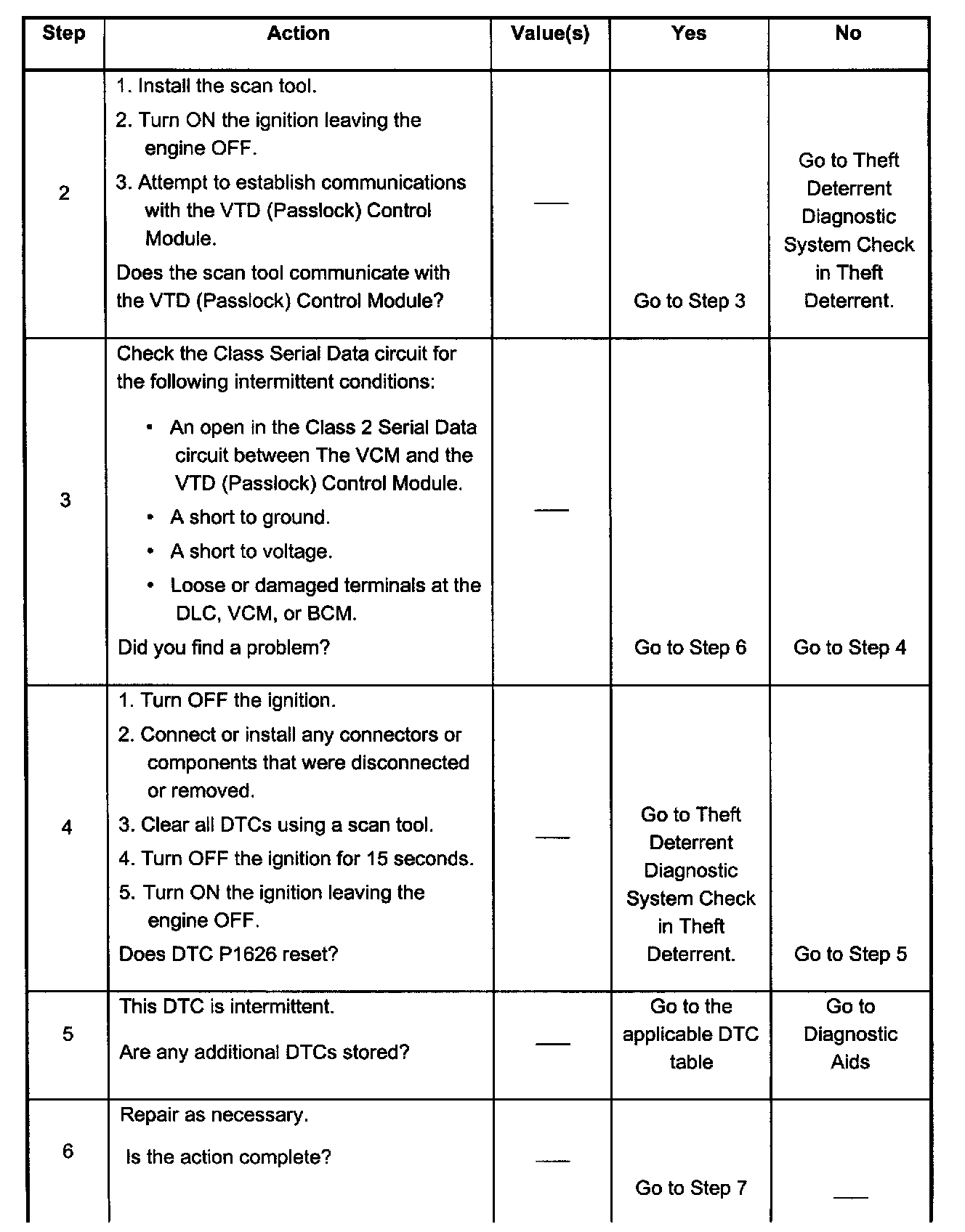 | Step | Action | Value(s) | Yes | No |
|---|---|---|---|---|
| 2 | 1. Install the scan tool. 2. Turn ON the ignition leaving the engine OFF. 3. Attempt to establish communications with the VTD (Passlock) Control Module. Does the scan tool communicate with the VTD (Passlock) Control Module? | — | Go to Step 3 | Go to Theft Deterrent Diagnostic System Check in Theft Deterrent. |
| 3 | Check the Class Serial Data circuit for the following intermittent conditions: • An open in the Class 2 Serial Data circuit between The VCM and the VTD (Passlock) Control Module. • A short to ground. • A short to voltage. • Loose or damaged terminals at the DLC, VCM, or BCM. Did you find a problem? | — | Go to Step 6 | Go to Step 4 |
| 4 | 1. Turn OFF the ignition. 2. Connect or install any connectors or components that were disconnected or removed. 3. Clear all DTCs using a scan tool. 4. Turn OFF the ignition for 15 seconds. 5. Turn ON the ignition leaving the engine OFF. Does DTC P1626 reset? | — | Go to Theft Deterrent Diagnostic System Check in Theft Deterrent. | Go to Step 5 |
| 5 | This DTC is intermittent. Are any additional DTCs stored? | — | Go to the applicable DTC table | Go to Diagnostic Aids |
| 6 | Repair as necessary. Is the action complete? | — | Go to Step 7 | — |